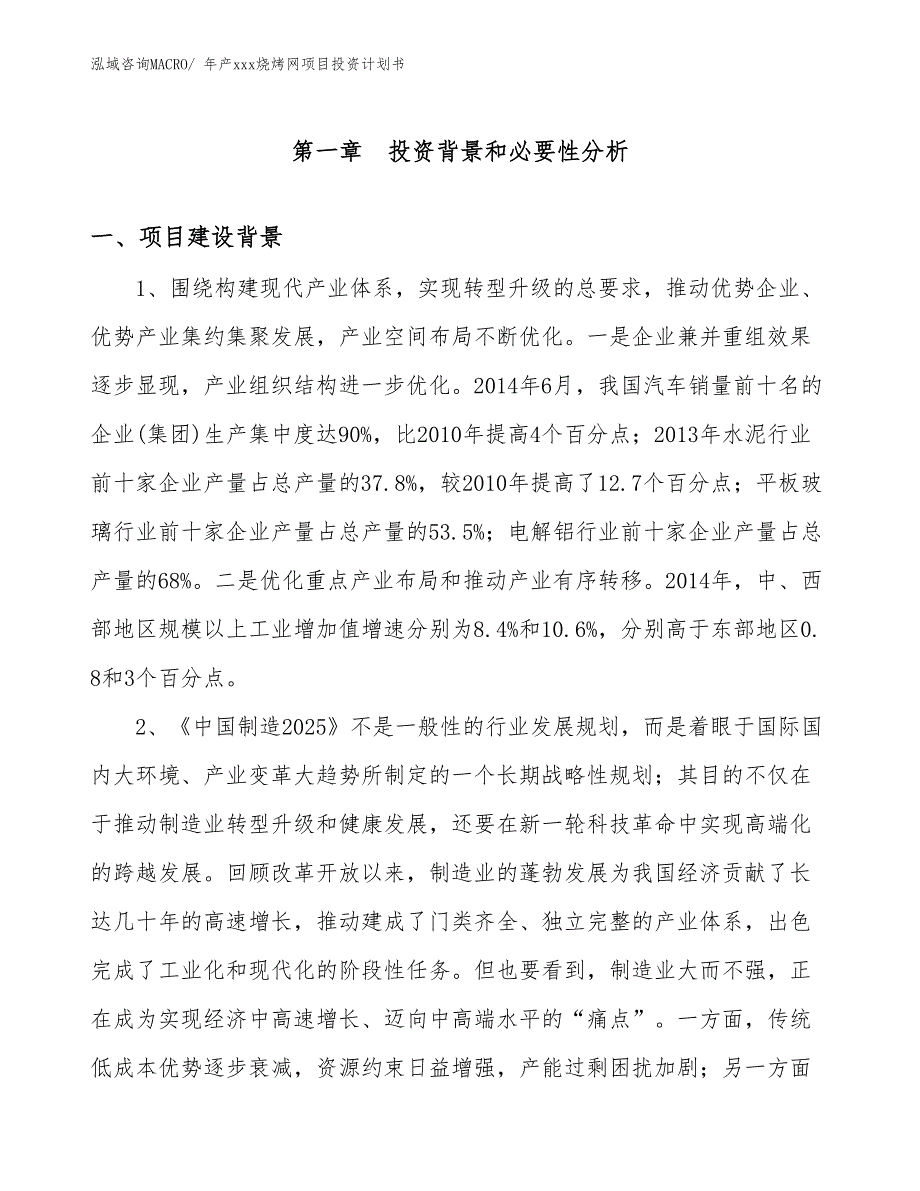 泓域咨询MACRO/ 年产xxx烧烤网项目投资计划书

第一章　投资背景和必要性分析

一、项目建设背景

1、围绕构建现代产业体系，实现转型升级的总要求，推动优势企业、优势产业集约集聚发展，产业空间布局不断优化。一是企业兼并重组效果逐步显现，产业组织结构进一步优化。2014年6月，我国汽车销量前十名的企业(集团)生产集中度达90%，比2010年提高4个百分点；2013年水泥行业前十家企业产量占总产量的37.8%，较2010年提高了12.7个百分点；平板玻璃行业前十家企业产量占总产量的53.5%；电解铝行业前十家企业产量占总产量的68%。二是优化重点产业布局和推动产业有序转移。2014年，中、西部地区规模以上工业增加值增速分别为8.4%和10.6%，分别高于东部地区0.8和3个百分点。

2、《中国制造2025》不是一般性的行业发展规划，而是着眼于国际国内大环境、产业变革大趋势所制定的一个长期战略性规划；其目的不仅在于推动制造业转型升级和健康发展，还要在新一轮科技革命中实现高端化的跨越发展。回顾改革开放以来，制造业的蓬勃发展为我国经济贡献了长达几十年的高速增长，推动建成了门类齐全、独立完整的产业体系，出色完成了工业化和现代化的阶段性任务。但也要看到，制造业大而不强，正在成为实现经济中高速增长、迈向中高端水平的“痛点”。一方面，传统低成本优势逐步衰减，资源约束日益增强，产能过剩困扰加剧；另一方面